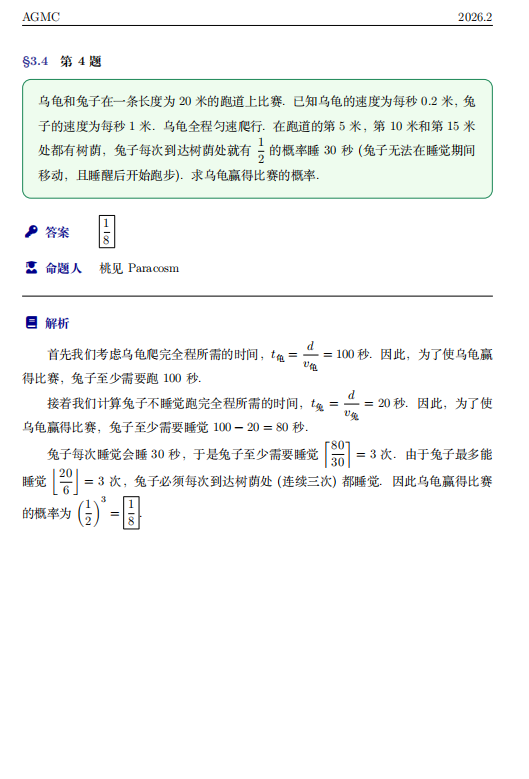 AGMC 2026.2

§3.4 第 4 题

乌龟和兔子在一条长度为 20 米的跑道上比赛. 已知乌龟的速度为每秒 0.2 米, 兔子的速度为每秒 1 米. 乌龟全程匀速爬行. 在跑道的第 5 米, 第 10 米和第 15 米处都有树荫, 兔子每次到达树荫处就有 $\frac{1}{2}$ 的概率睡 30 秒 (兔子无法在睡觉期间移动, 且睡醒后开始跑步). 求乌龟赢得比赛的概率.

答案 $\boxed{\frac{1}{8}}$

命题人 桃见 Paracosm

解析

首先我们考虑乌龟爬完全程所需的时间, $t_{龟} = \frac{d}{v_{龟}} = 100$ 秒. 因此, 为了使乌龟赢得比赛, 兔子至少需要跑 100 秒.

接着我们计算兔子不睡觉跑完全程所需的时间, $t_{兔} = \frac{d}{v_{兔}} = 20$ 秒. 因此, 为了使乌龟赢得比赛, 兔子至少需要睡觉 $100 - 20 = 80$ 秒.

兔子每次睡觉会睡 30 秒, 于是兔子至少需要睡觉 $\left\lceil \frac{80}{30} \right\rceil = 3$ 次. 由于兔子最多能睡觉 $\left\lfloor \frac{20}{6} \right\rfloor = 3$ 次, 兔子必须每次到达树荫处 (连续三次) 都睡觉. 因此乌龟赢得比赛的概率为 $\left(\frac{1}{2}\right)^3 = \boxed{\frac{1}{8}}$.